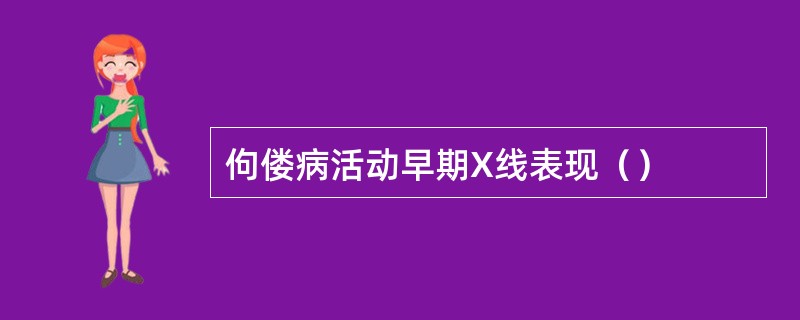 佝偻病活动早期X线表现（）